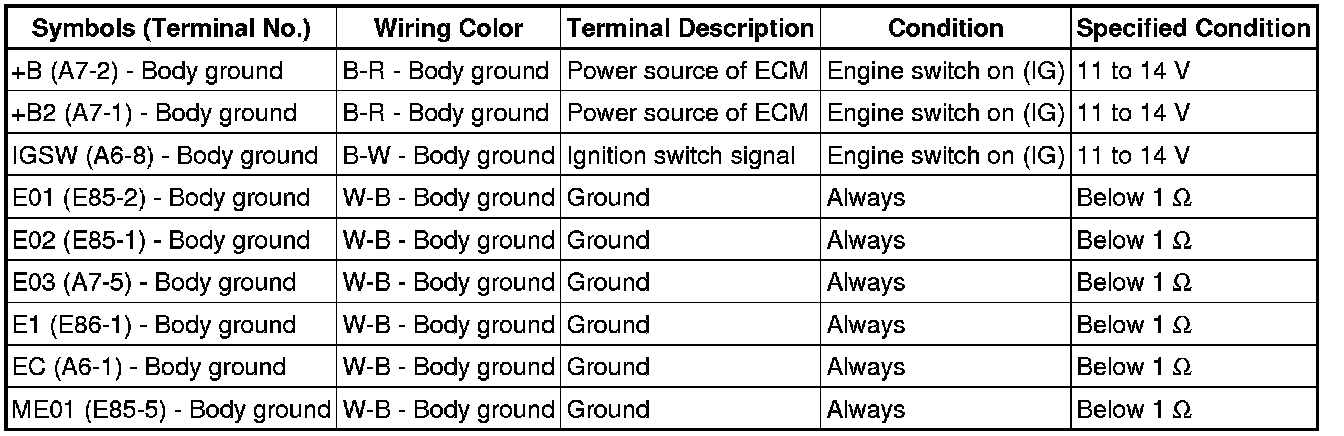 | Symbols (Terminal No.) | Wiring Color | Terminal Description | Condition | Specified Condition |
|---|---|---|---|---|
| +B (A7-2) - Body ground | B-R - Body ground | Power source of ECM | Engine switch on (IG) | 11 to 14 V |
| +B2 (A7-1) - Body ground | B-R - Body ground | Power source of ECM | Engine switch on (IG) | 11 to 14 V |
| IGSW (A6-8) - Body ground | B-W - Body ground | Ignition switch signal | Engine switch on (IG) | 11 to 14 V |
| E01 (E85-2) - Body ground | W-B - Body ground | Ground | Always | Below 1 Ω |
| E02 (E85-1) - Body ground | W-B - Body ground | Ground | Always | Below 1 Ω |
| E03 (A7-5) - Body ground | W-B - Body ground | Ground | Always | Below 1 Ω |
| E1 (E86-1) - Body ground | W-B - Body ground | Ground | Always | Below 1 Ω |
| EC (A6-1) - Body ground | W-B - Body ground | Ground | Always | Below 1 Ω |
| ME01 (E85-5) - Body ground | W-B - Body ground | Ground | Always | Below 1 Ω |